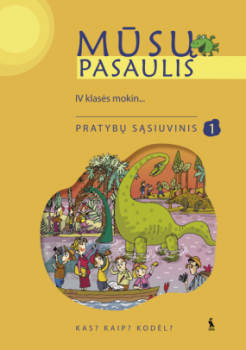 MŪSŲ PASAULIS

IV klasės mokin...

PRATYBŲ SĄSIUVINIS 1

KAS? KAIP? KODĖL?